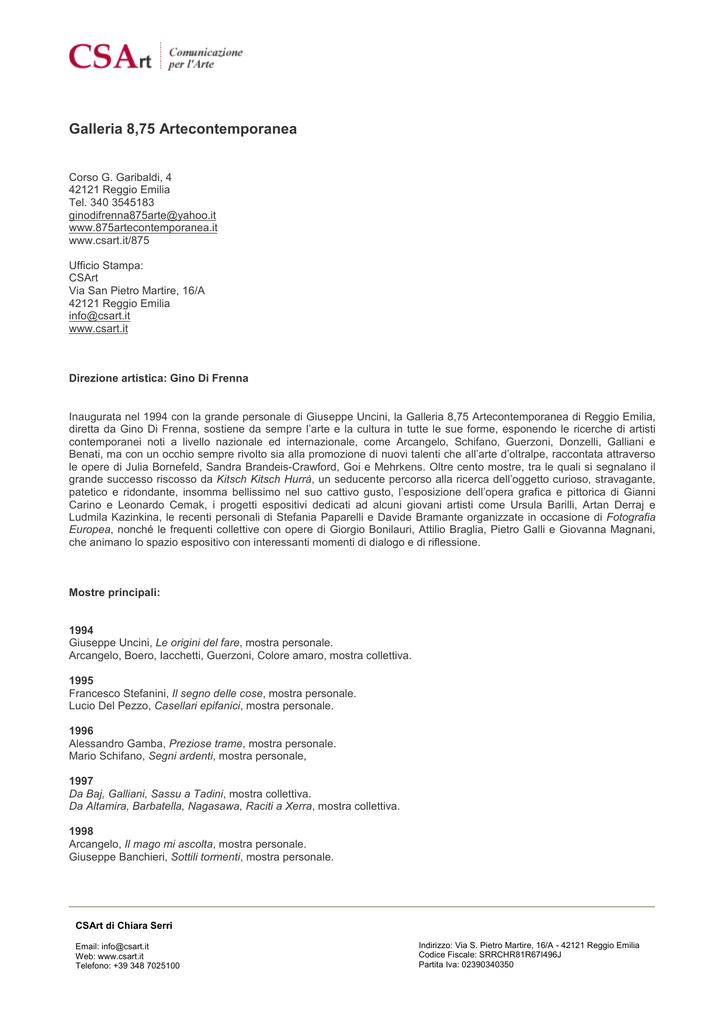 CSArt Comunicazione per l'Arte

Galleria 8,75 Artecontemporanea

Corso G. Garibaldi, 4
42121 Reggio Emilia
Tel. 340 3545183
ginodifrenna875arte@yahoo.it
www.875artecontemporanea.it
www.csart.it/875

Ufficio Stampa:
CSArt
Via San Pietro Martire, 16/A
42121 Reggio Emilia
info@csart.it
www.csart.it

Direzione artistica: Gino Di Frenna

Inaugurata nel 1994 con la grande personale di Giuseppe Uncini, la Galleria 8,75 Artecontemporanea di Reggio Emilia, diretta da Gino Di Frenna, sostiene da sempre l'arte e la cultura in tutte le sue forme, esponendo le ricerche di artisti contemporanei noti a livello nazionale ed internazionale, come Arcangelo, Schifano, Guerzoni, Donzelli, Galliani e Benati, ma con un occhio sempre rivolto sia alla promozione di nuovi talenti che all'arte d'oltralpe, raccontata attraverso le opere di Julia Bornefeld, Sandra Brandeis-Crawford, Goi e Mehrkens. Oltre cento mostre, tra le quali si segnalano il grande successo riscosso da Kitsch Kitsch Hurrà, un seducente percorso alla ricerca dell'oggetto curioso, stravagante, patetico e ridondante, insomma bellissimo nel suo cattivo gusto, l'esposizione dell'opera grafica e pittorica di Gianni Carino e Leonardo Cemak, i progetti espositivi dedicati ad alcuni giovani artisti come Ursula Barilli, Artan Derraj e Ludmila Kazinkina, le recenti personali di Stefania Paparelli e Davide Bramante organizzate in occasione di Fotografia Europea, nonché le frequenti collettive con opere di Giorgio Bonilauri, Attilio Braglia, Pietro Galli e Giovanna Magnani, che animano lo spazio espositivo con interessanti momenti di dialogo e di riflessione.

Mostre principali:

1994
Giuseppe Uncini, Le origini del fare, mostra personale.
Arcangelo, Boero, Iacchetti, Guerzoni, Colore amaro, mostra collettiva.

1995
Francesco Stefanini, Il segno delle cose, mostra personale.
Lucio Del Pezzo, Casellari epifanici, mostra personale.

1996
Alessandro Gamba, Preziose trame, mostra personale.
Mario Schifano, Segni ardenti, mostra personale,

1997
Da Baj, Galliani, Sassu a Tadini, mostra collettiva.
Da Altamira, Barbatella, Nagasawa, Raciti a Xerra, mostra collettiva.

1998
Arcangelo, Il mago mi ascolta, mostra personale.
Giuseppe Banchieri, Sottili tormenti, mostra personale.

CSArt di Chiara Serri

Email: info@csart.it
Web: www.csart.it
Telefono: +39 348 7025100

Indirizzo: Via S. Pietro Martire, 16/A - 42121 Reggio Emilia
Codice Fiscale: SRRCHR81R67I496J
Partita Iva: 02390340350